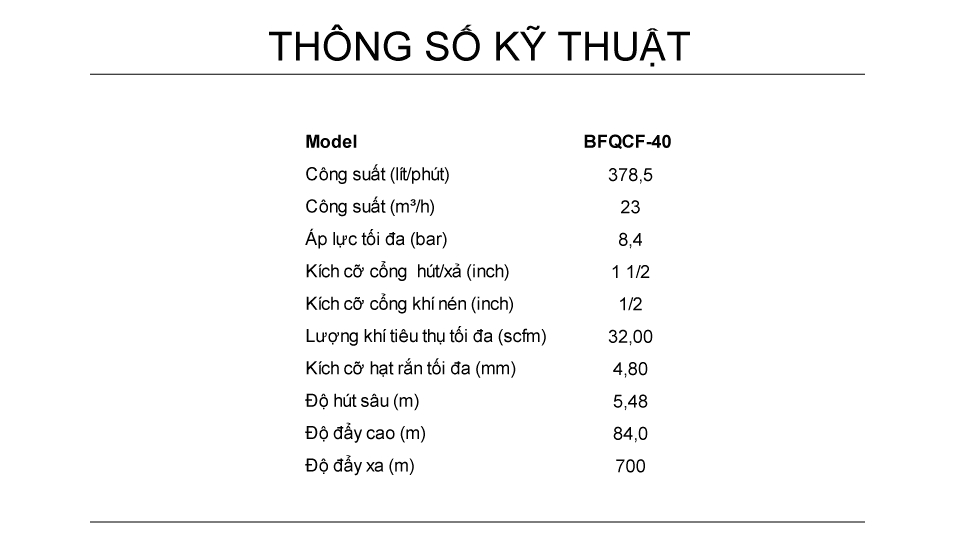 THÔNG SỐ KỸ THUẬT

| Model | BFQCF-40 |
|---|---|
| Công suất (lít/phút) | 378,5 |
| Công suất (m³/h) | 23 |
| Áp lực tối đa (bar) | 8,4 |
| Kích cỡ cổng hút/xả (inch) | 1 1/2 |
| Kích cỡ cổng khí nén (inch) | 1/2 |
| Lượng khí tiêu thụ tối đa (scfm) | 32,00 |
| Kích cỡ hạt rắn tối đa (mm) | 4,80 |
| Độ hút sâu (m) | 5,48 |
| Độ đẩy cao (m) | 84,0 |
| Độ đẩy xa (m) | 700 |